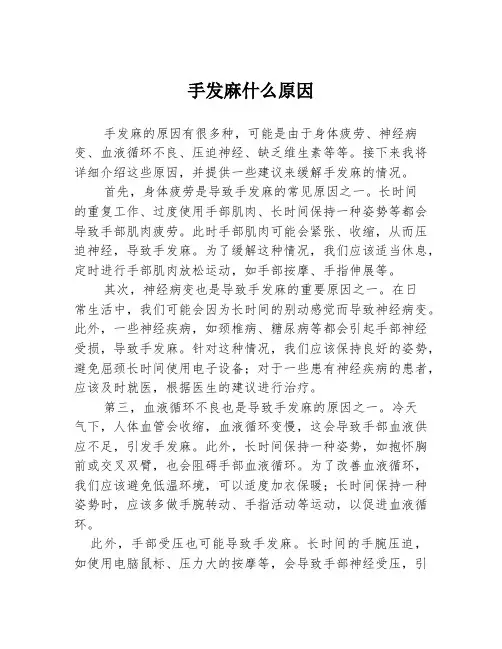 手发麻什么原因

手发麻的原因有很多种，可能是由于身体疲劳、神经病变、血液循环不良、压迫神经、缺乏维生素等等。接下来我将详细介绍这些原因，并提供一些建议来缓解手发麻的情况。

首先，身体疲劳是导致手发麻的常见原因之一。长时间的重复工作、过度使用手部肌肉、长时间保持一种姿势等都会导致手部肌肉疲劳。此时手部肌肉可能会紧张、收缩，从而压迫神经，导致手发麻。为了缓解这种情况，我们应该适当休息，定时进行手部肌肉放松运动，如手部按摩、手指伸展等。

其次，神经病变也是导致手发麻的重要原因之一。在日常生活中，我们可能会因为长时间的别动感觉而导致神经病变。此外，一些神经疾病，如颈椎病、糖尿病等都会引起手部神经受损，导致手发麻。针对这种情况，我们应该保持良好的姿势，避免屈颈长时间使用电子设备；对于一些患有神经疾病的患者，应该及时就医，根据医生的建议进行治疗。

第三，血液循环不良也是导致手发麻的原因之一。冷天气下，人体血管会收缩，血液循环变慢，这会导致手部血液供应不足，引发手发麻。此外，长时间保持一种姿势，如抱怀胸前或交叉双臂，也会阻碍手部血液循环。为了改善血液循环，我们应该避免低温环境，可以适度加衣保暖；长时间保持一种姿势时，应该多做手腕转动、手指活动等运动，以促进血液循环。

此外，手部受压也可能导致手发麻。长时间的手腕压迫，如使用电脑鼠标、压力大的按摩等，会导致手部神经受压，引